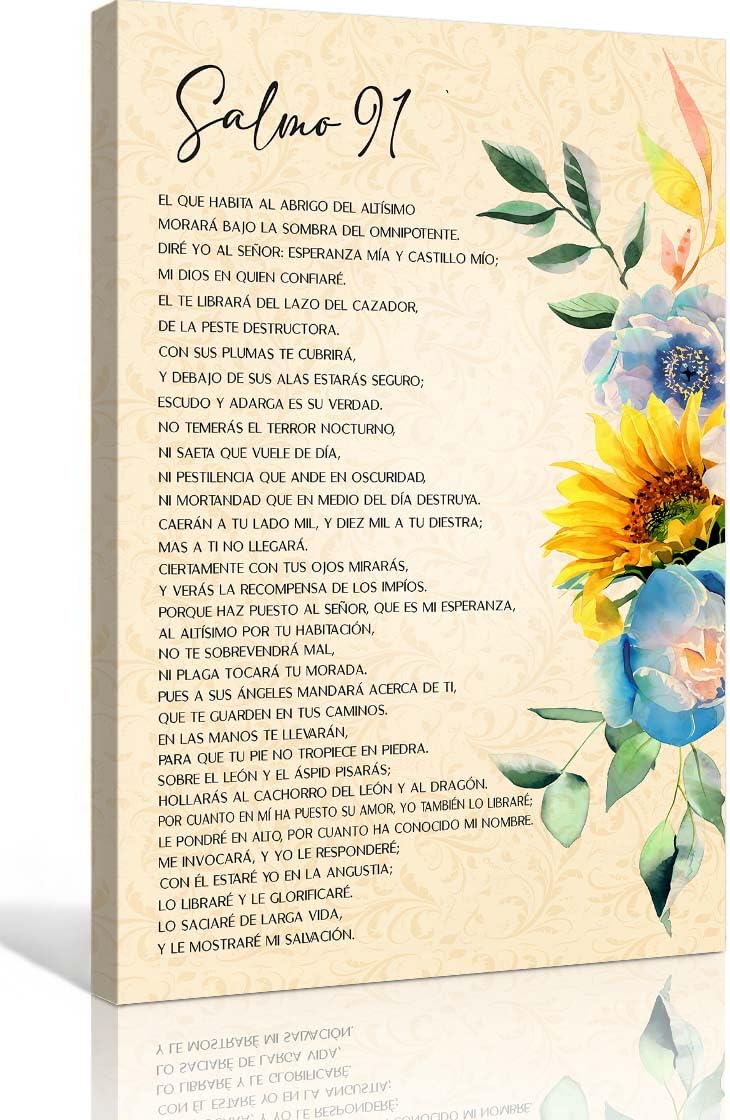 Salmo 91

EL QUE HABITA AL ABRIGO DEL ALTÍSIMO
MORARÁ BAJO LA SOMBRA DEL OMNIPOTENTE.
DIRÉ YO AL SEÑOR: ESPERANZA MÍA Y CASTILLO MÍO;
MI DIOS EN QUIEN CONFIARÉ.
EL TE LIBRARÁ DEL LAZO DEL CAZADOR,
DE LA PESTE DESTRUCTORA.
CON SUS PLUMAS TE CUBRIRÁ,
Y DEBAJO DE SUS ALAS ESTARÁS SEGURO;
ESCUDO Y ADARGA ES SU VERDAD.
NO TEMERÁS EL TERROR NOCTURNO,
NI SAETA QUE VUELE DE DÍA,
NI PESTILENCIA QUE ANDE EN OSCURIDAD,
NI MORTANDAD QUE EN MEDIO DEL DÍA DESTRUYA.
CAERÁN A TU LADO MIL, Y DIEZ MIL A TU DIESTRA;
MAS A TI NO LLEGARÁ.
CIERTAMENTE CON TUS OJOS MIRARÁS,
Y VERÁS LA RECOMPENSA DE LOS IMPÍOS.
PORQUE HAZ PUESTO AL SEÑOR, QUE ES MI ESPERANZA,
AL ALTÍSIMO POR TU HABITACIÓN,
NO TE SOBREVENDRÁ MAL,
NI PLAGA TOCARÁ TU MORADA.
PUES A SUS ÁNGELES MANDARÁ ACERCA DE TI,
QUE TE GUARDEN EN TUS CAMINOS.
EN LAS MANOS TE LLEVARÁN,
PARA QUE TU PIE NO TROPIECE EN PIEDRA.
SOBRE EL LEÓN Y EL ÁSPID PISARÁS;
HOLLARÁS AL CACHORRO DEL LEÓN Y AL DRAGÓN.
POR CUANTO EN MÍ HA PUESTO SU AMOR, YO TAMBIÉN LO LIBRARÉ;
LE PONDRÉ EN ALTO, POR CUANTO HA CONOCIDO MI NOMBRE.
ME INVOCARÁ, Y YO LE RESPONDERÉ;
CON ÉL ESTARÉ YO EN LA ANGUSTIA;
LO LIBRARÉ Y LE GLORIFICARÉ.
LO SACIARÉ DE LARGA VIDA,
Y LE MOSTRARÉ MI SALVACIÓN.